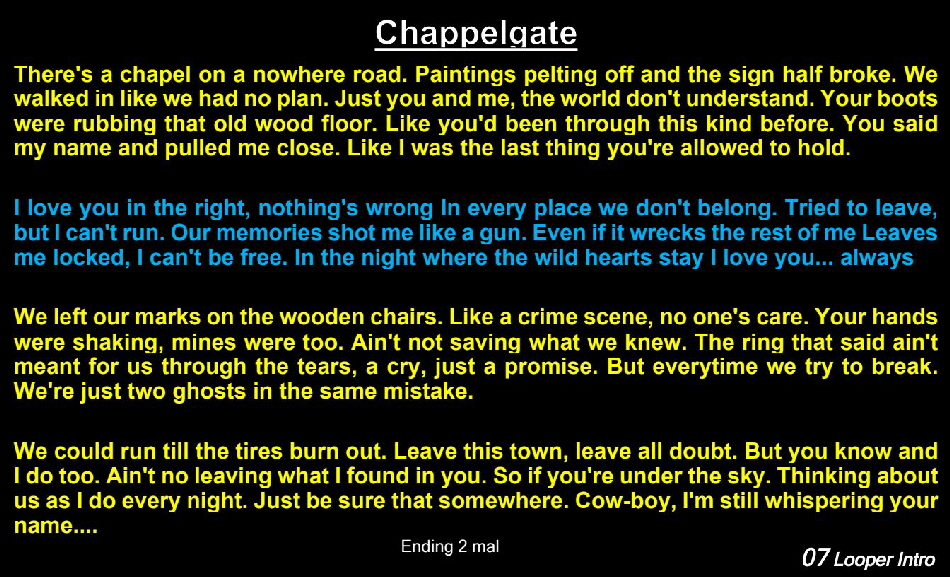 Chappelgate

There's a chapel on a nowhere road. Paintings pelting off and the sign half broke. We walked in like we had no plan. Just you and me, the world don't understand. Your boots were rubbing that old wood floor. Like you'd been through this kind before. You said my name and pulled me close. Like I was the last thing you're allowed to hold.

I love you in the right, nothing's wrong In every place we don't belong. Tried to leave, but I can't run. Our memories shot me like a gun. Even if it wrecks the rest of me Leaves me locked, I can't be free. In the night where the wild hearts stay I love you... always

We left our marks on the wooden chairs. Like a crime scene, no one's care. Your hands were shaking, mines were too. Ain't not saving what we knew. The ring that said ain't meant for us through the tears, a cry, just a promise. But everytime we try to break. We're just two ghosts in the same mistake.

We could run till the tires burn out. Leave this town, leave all doubt. But you know and I do too. Ain't no leaving what I found in you. So if you're under the sky. Thinking about us as I do every night. Just be sure that somewhere. Cow-boy, I'm still whispering your name....

Ending 2 mal

07 Looper Intro